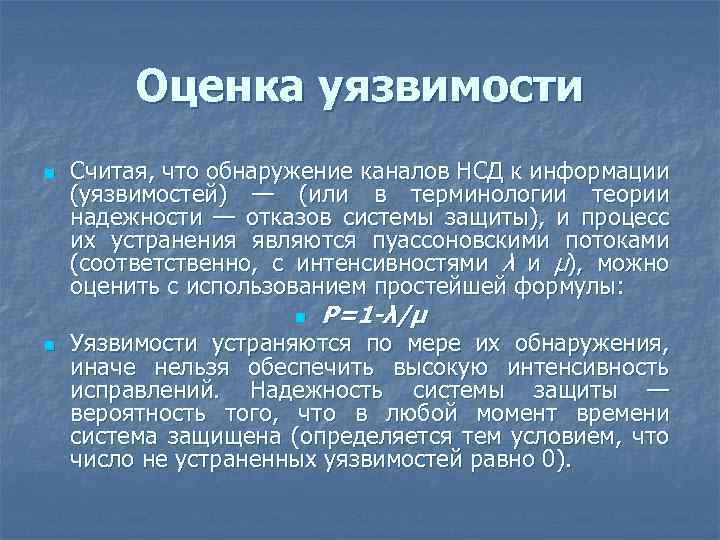 Оценка уязвимости

Считая, что обнаружение каналов НСД к информации (уязвимостей) — (или в терминологии теории надежности — отказов системы защиты), и процесс их устранения являются пуассоновскими потоками (соответственно, с интенсивностями $\lambda$ и $\mu$), можно оценить с использованием простейшей формулы:

$P=1-\lambda/\mu$

Уязвимости устраняются по мере их обнаружения, иначе нельзя обеспечить высокую интенсивность исправлений. Надежность системы защиты — вероятность того, что в любой момент времени система защищена (определяется тем условием, что число не устраненных уязвимостей равно 0).